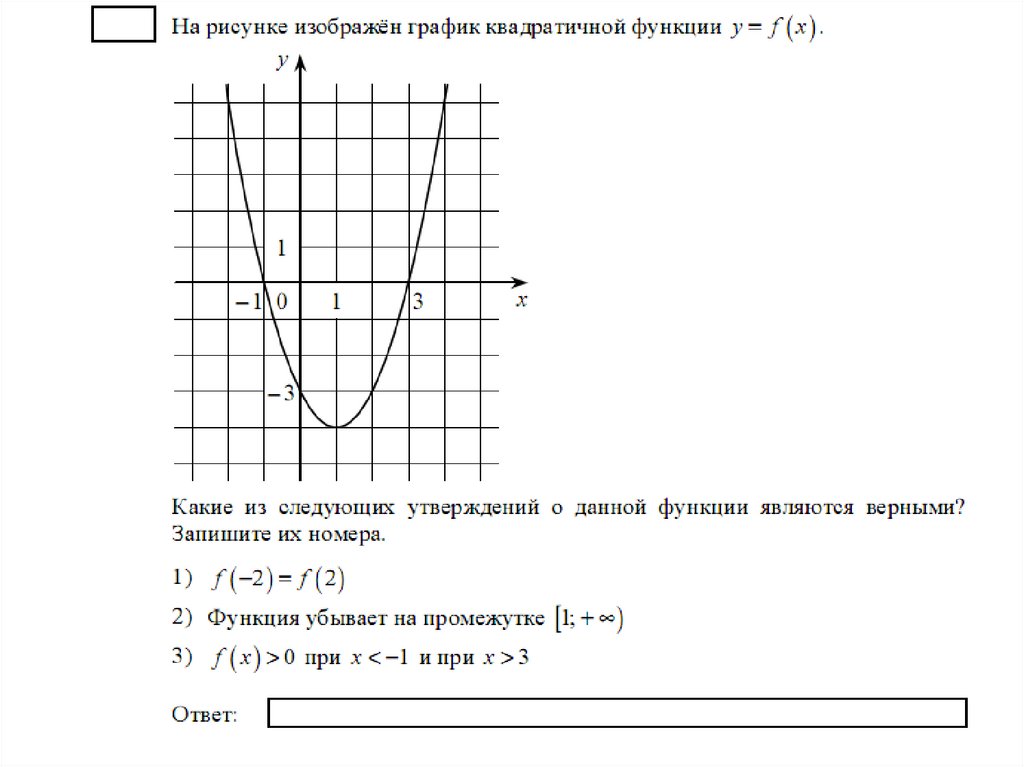 На рисунке изображён график квадратичной функции $y = f(x)$.

$y$

1

$-1$ 0 1 3 $x$

$-3$

Какие из следующих утверждений о данной функции являются верными? Запишите их номера.

1) $f(-2) = f(2)$

2) Функция убывает на промежутке $[1; +\infty)$

3) $f(x) > 0$ при $x < -1$ и при $x > 3$

Ответ: